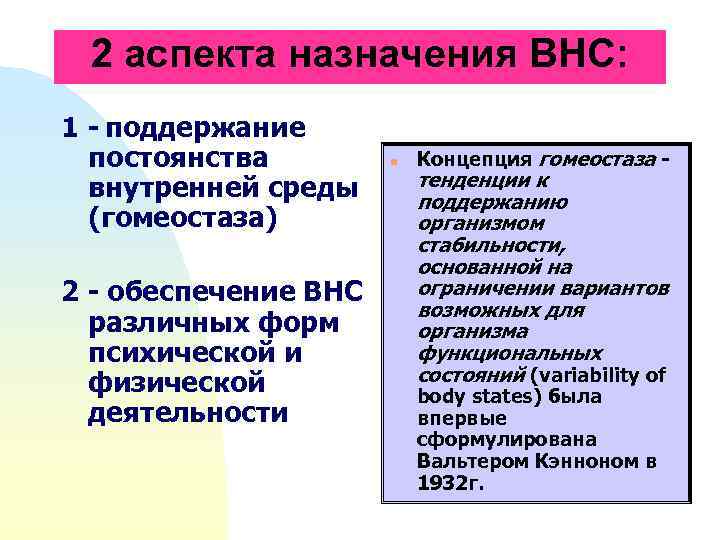 2 аспекта назначения ВНС:

1 - поддержание постоянства внутренней среды (гомеостаза)

2 - обеспечение ВНС различных форм психической и физической деятельности

Концепция гомеостаза - тенденции к поддержанию организмом стабильности, основанной на ограничении вариантов возможных для организма функциональных состояний (variability of body states) была впервые сформулирована Вальтером Кэнноном в 1932г.